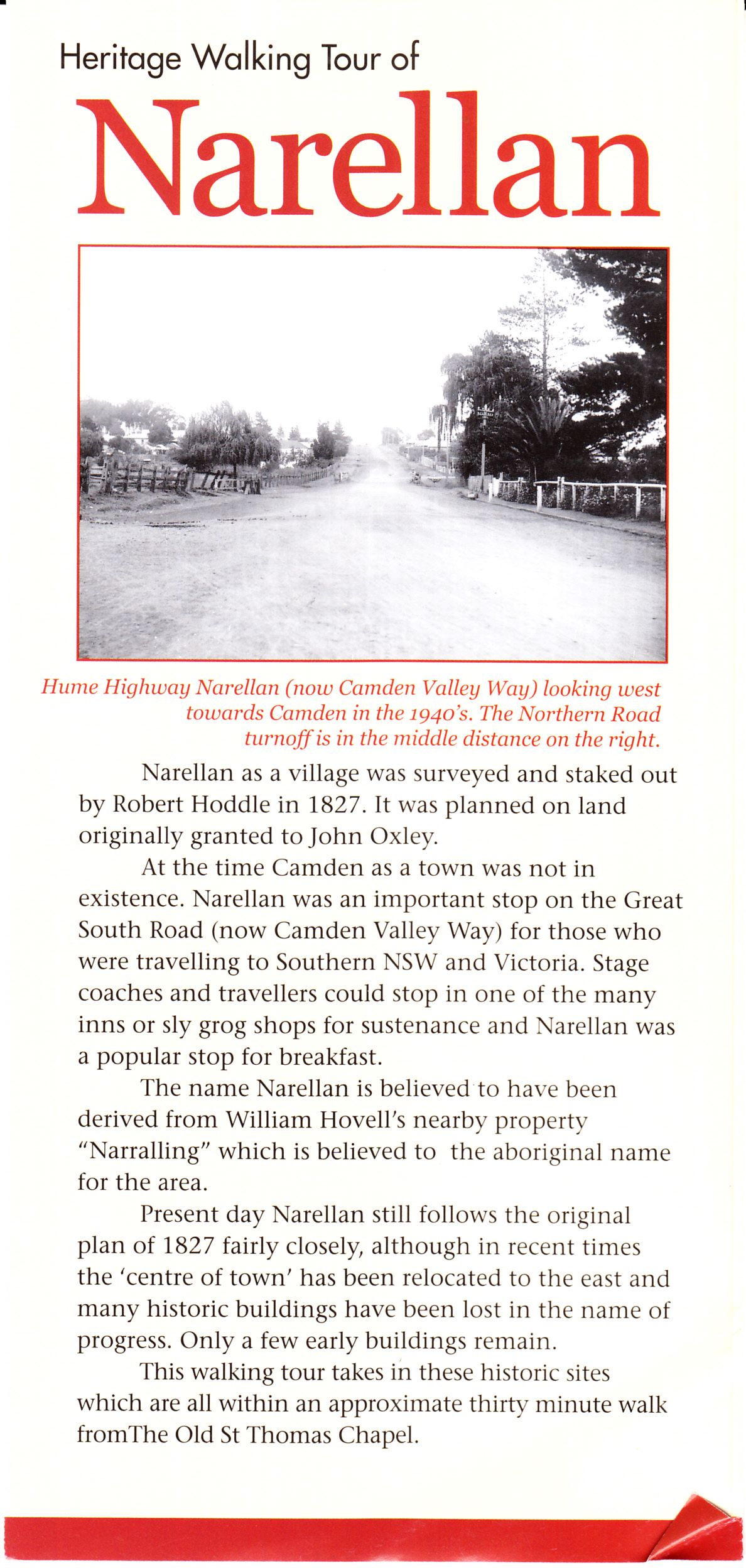 Heritage Walking Tour of

Narellan

Hume Highway Narellan (now Camden Valley Way) looking west towards Camden in the 1940's. The Northern Road turnoff is in the middle distance on the right.

Narellan as a village was surveyed and staked out by Robert Hoddle in 1827. It was planned on land originally granted to John Oxley.

At the time Camden as a town was not in existence. Narellan was an important stop on the Great South Road (now Camden Valley Way) for those who were travelling to Southern NSW and Victoria. Stage coaches and travellers could stop in one of the many inns or sly grog shops for sustenance and Narellan was a popular stop for breakfast.

The name Narellan is believed to have been derived from William Hovell's nearby property "Narralling" which is believed to the aboriginal name for the area.

Present day Narellan still follows the original plan of 1827 fairly closely, although in recent times the 'centre of town' has been relocated to the east and many historic buildings have been lost in the name of progress. Only a few early buildings remain.

This walking tour takes in these historic sites which are all within an approximate thirty minute walk fromThe Old St Thomas Chapel.